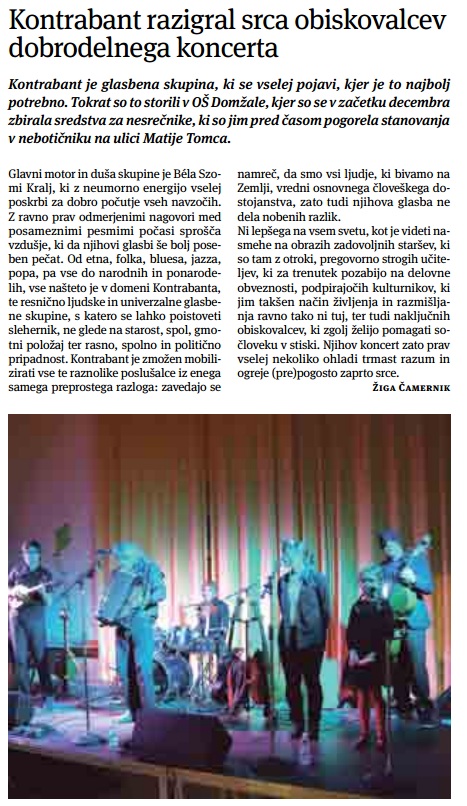 Kontrabant razigral srca obiskovalcev dobrodelnega koncerta

Kontrabant je glasbena skupina, ki se vselej pojavi, kjer je to najbolj potrebno. Tokrat so to storili v OŠ Domžale, kjer so se v začetku decembra zbirala sredstva za nesrečnike, ki so jim pred časom pogorela stanovanja v nebotičniku na ulici Matije Tomca.

Glavni motor in duša skupine je Béla Szomi Kralj, ki z neumorno energijo vselej poskrbi za dobro počutje vseh navzočih. Z ravno prav odmerjenimi nagovori med posameznimi pesmimi počasi sprošča vzdušje, ki da njihovi glasbi še bolj poseben pečat. Od etna, folka, bluesa, jazza, popa, pa vse do narodnih in ponarodelih, vse našteto je v domeni Kontrabanta, te resnično ljudske in univerzalne glasbene skupine, s katero se lahko poistoveti slehernik, ne glede na starost, spol, gmotni položaj ter rasno, spolno in politično pripadnost. Kontrabant je zmožen mobilizirati vse te raznolike poslušalce iz enega samega preprostega razloga: zavedajo se namreč, da smo vsi ljudje, ki bivamo na Zemlji, vredni osnovnega človeškega dostojanstva, zato tudi njihova glasba ne dela nobenih razlik.

Ni lepšega na vsem svetu, kot je videti nasmehe na obrazih zadovoljnih staršev, ki so tam z otroki, pregovorno strogih učiteljev, ki za trenutek pozabijo na delovne obveznosti, podpirajočih kulturnikov, ki jim takšen način življenja in razmišljanja ravno tako ni tuj, ter tudi naključnih obiskovalcev, ki zgolj želijo pomagati sočloveku v stiski. Njihov koncert zato prav vselej nekoliko ohladi trmast razum in ogreje (pre)pogosto zaprto srce.

Žiga Čamernik